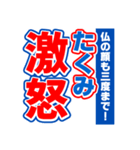 仏の顔も三度まで！
たくみ
激怒